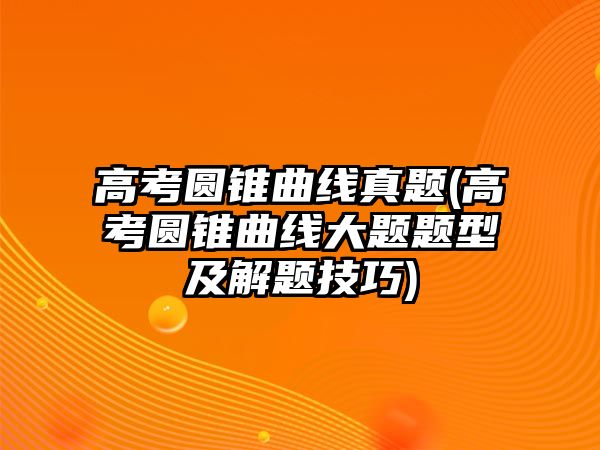 高考圆锥曲线真题(高考圆锥曲线大题题型及解题技巧)